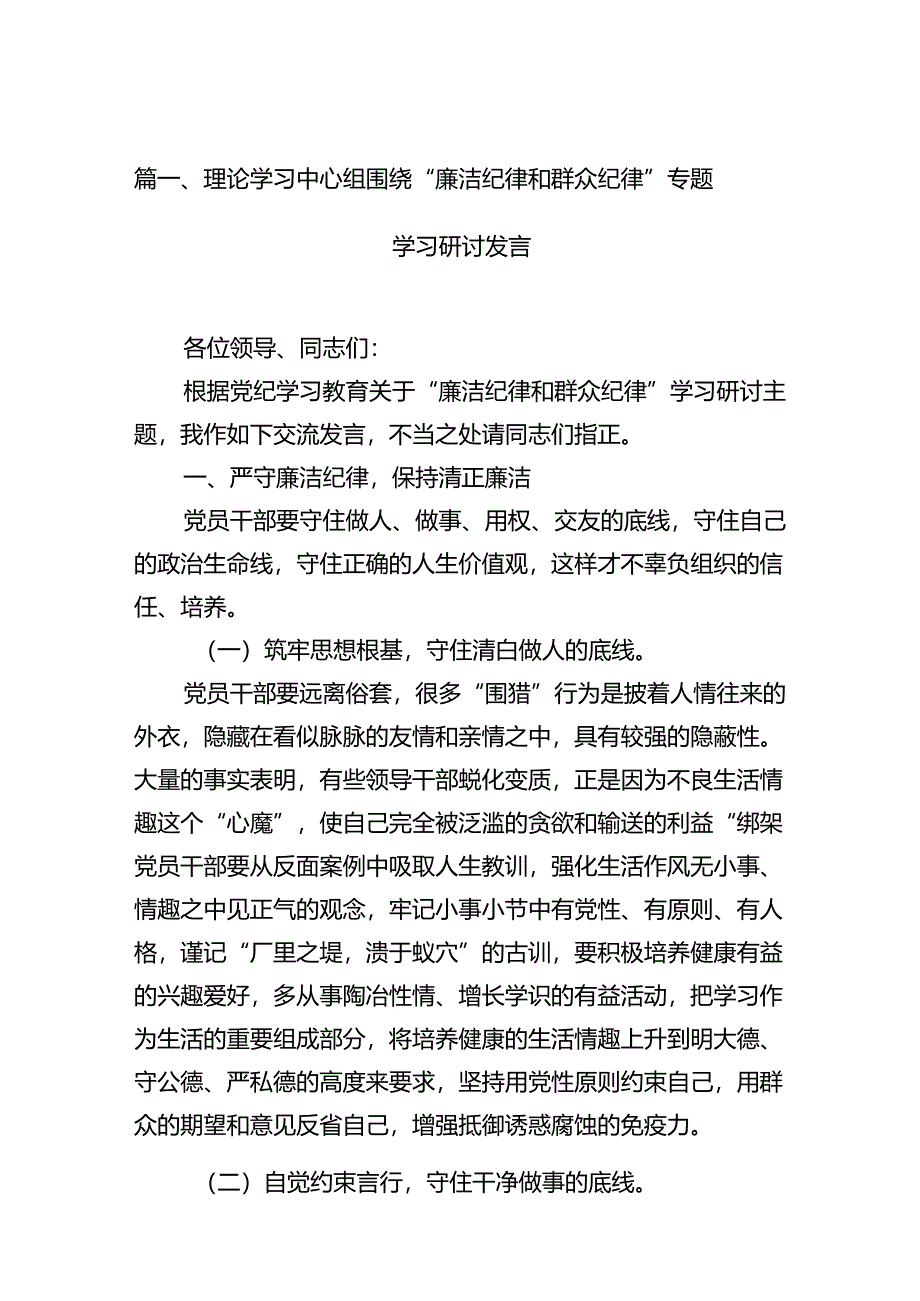 篇一、理论学习中心组围绕“廉洁纪律和群众纪律”专题

学习研讨发言

各位领导、同志们：

根据党纪学习教育关于“廉洁纪律和群众纪律”学习研讨主题，我作如下交流发言，不当之处请同志们指正。

一、严守廉洁纪律，保持清正廉洁

党员干部要守住做人、做事、用权、交友的底线，守住自己的政治生命线，守住正确的人生价值观，这样才不辜负组织的信任、培养。

（一）筑牢思想根基，守住清白做人的底线。

党员干部要远离俗套，很多“围猎”行为是披着人情往来的外衣，隐藏在看似脉脉的友情和亲情之中，具有较强的隐蔽性。大量的事实表明，有些领导干部蜕化变质，正是因为不良生活情趣这个“心魔”，使自己完全被泛滥的贪欲和输送的利益“绑架党员干部要从反面案例中吸取人生教训，强化生活作风无小事、情趣之中见正气的观念，牢记小事小节中有党性、有原则、有人格，谨记“厂里之堤，溃于蚁穴”的古训，要积极培养健康有益的兴趣爱好，多从事陶冶性情、增长学识的有益活动，把学习作为生活的重要组成部分，将培养健康的生活情趣上升到明大德、守公德、严私德的高度来要求，坚持用党性原则约束自己，用群众的期望和意见反省自己，增强抵御诱惑腐蚀的免疫力。

（二）自觉约束言行，守住干净做事的底线。